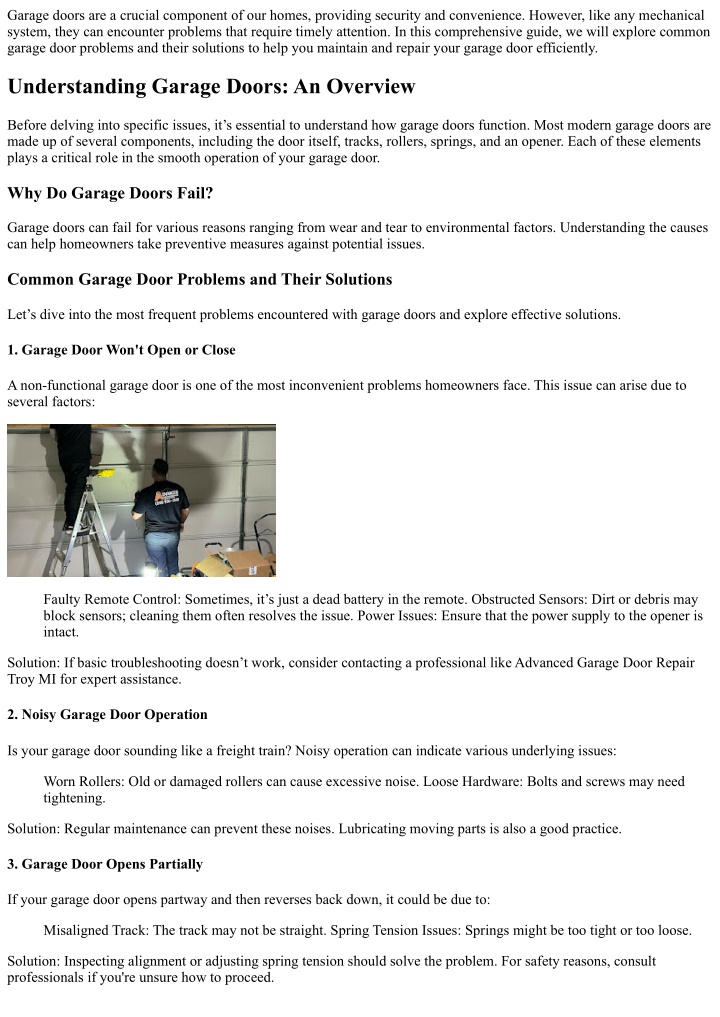 Garage doors are a crucial component of our homes, providing security and convenience. However, like any mechanical system, they can encounter problems that require timely attention. In this comprehensive guide, we will explore common garage door problems and their solutions to help you maintain and repair your garage door efficiently.

Understanding Garage Doors: An Overview

Before delving into specific issues, it's essential to understand how garage doors function. Most modern garage doors are made up of several components, including the door itself, tracks, rollers, springs, and an opener. Each of these elements plays a critical role in the smooth operation of your garage door.

Why Do Garage Doors Fail?

Garage doors can fail for various reasons ranging from wear and tear to environmental factors. Understanding the causes can help homeowners take preventive measures against potential issues.

Common Garage Door Problems and Their Solutions

Let's dive into the most frequent problems encountered with garage doors and explore effective solutions.

1. Garage Door Won't Open or Close

A non-functional garage door is one of the most inconvenient problems homeowners face. This issue can arise due to several factors:

Faulty Remote Control: Sometimes, it's just a dead battery in the remote. Obstructed Sensors: Dirt or debris may block sensors; cleaning them often resolves the issue. Power Issues: Ensure that the power supply to the opener is intact.

Solution: If basic troubleshooting doesn't work, consider contacting a professional like Advanced Garage Door Repair Troy MI for expert assistance.

2. Noisy Garage Door Operation

Is your garage door sounding like a freight train? Noisy operation can indicate various underlying issues:

Worn Rollers: Old or damaged rollers can cause excessive noise. Loose Hardware: Bolts and screws may need tightening.

Solution: Regular maintenance can prevent these noises. Lubricating moving parts is also a good practice.

3. Garage Door Opens Partially

If your garage door opens partway and then reverses back down, it could be due to:

Misaligned Track: The track may not be straight. Spring Tension Issues: Springs might be too tight or too loose.

Solution: Inspecting alignment or adjusting spring tension should solve the problem. For safety reasons, consult professionals if you're unsure how to proceed.